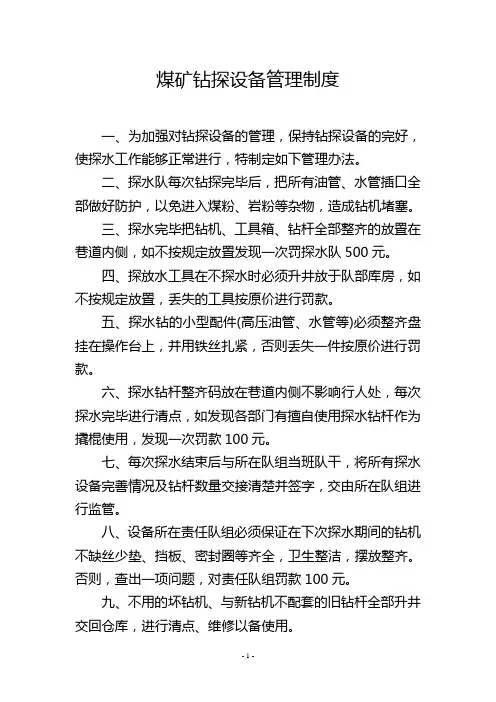 煤矿钻探设备管理制度

一、为加强对钻探设备的管理，保持钻探设备的完好，使探水工作能够正常进行，特制定如下管理办法。

二、探水队每次钻探完毕后，把所有油管、水管插口全部做好防护，以免进入煤粉、岩粉等杂物，造成钻机堵塞。

三、探水完毕把钻机、工具箱、钻杆全部整齐的放置在巷道内侧，如不按规定放置发现一次罚探水队 500 元。

四、探放水工具在不探水时必须升井放于队部库房，如不按规定放置，丢失的工具按原价进行罚款。

五、探水钻的小型配件(高压油管、水管等)必须整齐盘挂在操作台上，并用铁丝扎紧，否则丢失一件按原价进行罚款。

六、探水钻杆整齐码放在巷道内侧不影响行人处，每次探水完毕进行清点，如发现各部门有擅自使用探水钻杆作为撬棍使用，发现一次罚款 100 元。

七、每次探水结束后与所在队组当班队干，将所有探水设备完善情况及钻杆数量交接清楚并签字，交由所在队组进行监管。

八、设备所在责任队组必须保证在下次探水期间的钻机不缺丝少垫、挡板、密封圈等齐全，卫生整洁，摆放整齐。否则，查出一项问题，对责任队组罚款 100 元。

九、不用的坏钻机、与新钻机不配套的旧钻杆全部升井交回仓库，进行清点、维修以备使用。

- 1 -